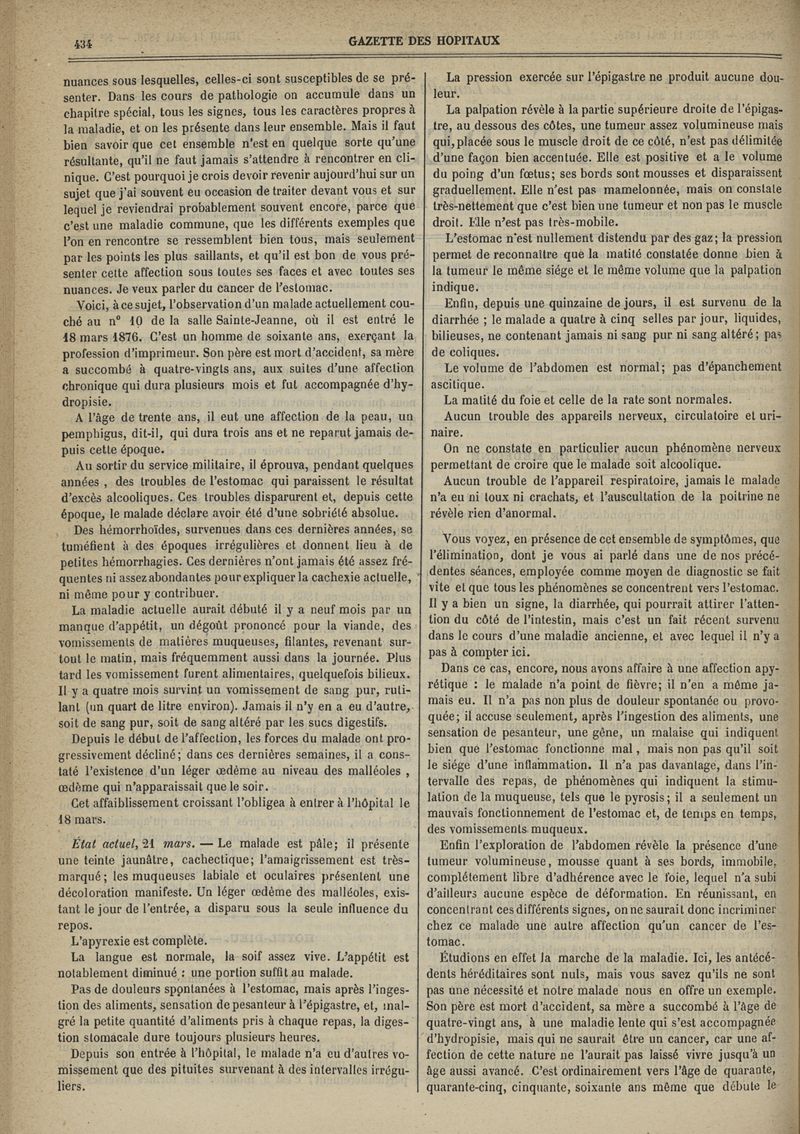 434 GAZETTE DES HOPITAUX

nuances sous lesquelles, celles-ci sont susceptibles de se présenter. Dans les cours de pathologie on accumule dans un chapitre spécial, tous les signes, tous les caractères propres à la maladie, et on les présente dans leur ensemble. Mais il faut bien savoir que cet ensemble n'est en quelque sorte qu'une résultante, qu'il ne faut jamais s'attendre à rencontrer en clinique. C'est pourquoi je crois devoir revenir aujourd'hui sur un sujet que j'ai souvent eu occasion de traiter devant vous et sur lequel je reviendrai probablement souvent encore, parce que c'est une maladie commune, que les différents exemples que l'on en rencontre se ressemblent bien tous, mais seulement par les points les plus saillants, et qu'il est bon de vous présenter cette affection sous toutes ses faces et avec toutes ses nuances. Je veux parler du cancer de l'estomac.

Voici, à ce sujet, l'observation d'un malade actuellement couché au n° 10 de la salle Sainte-Jeanne, où il est entré le 18 mars 1876. C'est un homme de soixante ans, exerçant la profession d'imprimeur. Son père est mort d'accident, sa mère a succombé à quatre-vingts ans, aux suites d'une affection chronique qui dura plusieurs mois et fut accompagnée d'hydropisie.

A l'âge de trente ans, il eut une affection de la peau, un pemphigus, dit-il, qui dura trois ans et ne reparut jamais depuis cette époque.

Au sortir du service militaire, il éprouva, pendant quelques années, des troubles de l'estomac qui paraissent le résultat d'excès alcooliques. Ces troubles disparurent et, depuis cette époque, le malade déclare avoir été d'une sobriété absolue.

Des hémorrhoïdes, survenues dans ces dernières années, se tuméfient à des époques irrégulières et donnent lieu à de petites hémorrhagies. Ces dernières n'ont jamais été assez fréquentes ni assez abondantes pour expliquer la cachexie actuelle, ni même pour y contribuer.

La maladie actuelle aurait débuté il y a neuf mois par un manque d'appétit, un dégoût prononcé pour la viande, des vomissements de matières muqueuses, filantes, revenant surtout le matin, mais fréquemment aussi dans la journée. Plus tard les vomissement furent alimentaires, quelquefois bilieux. Il y a quatre mois survint un vomissement de sang pur, rutilant (un quart de litre environ). Jamais il n'y en a eu d'autre, soit de sang pur, soit de sang altéré par les sucs digestifs.

Depuis le début de l'affection, les forces du malade ont progressivement décliné; dans ces dernières semaines, il a constaté l'existence d'un léger œdème au niveau des malléoles, œdème qui n'apparaissait que le soir.

Cet affaiblissement croissant l'obligea à entrer à l'hôpital le 18 mars.

État actuel, 21 mars. — Le malade est pâle; il présente une teinte jaunâtre, cachectique; l'amaigrissement est très-marqué; les muqueuses labiale et oculaires présentent une décoloration manifeste. Un léger œdème des malléoles, existant le jour de l'entrée, a disparu sous la seule influence du repos.

L'apyrexie est complète.

La langue est normale, la soif assez vive. L'appétit est notablement diminué : une portion suffit au malade.

Pas de douleurs spontanées à l'estomac, mais après l'ingestion des aliments, sensation de pesanteur à l'épigastre, et, malgré la petite quantité d'aliments pris à chaque repas, la digestion stomacale dure toujours plusieurs heures.

Depuis son entrée à l'hôpital, le malade n'a eu d'autres vomissement que des pituites survenant à des intervalles irréguliers.

La pression exercée sur l'épigastre ne produit aucune douleur.

La palpation révèle à la partie supérieure droite de l'épigastre, au dessous des côtes, une tumeur assez volumineuse mais qui, placée sous le muscle droit de ce côté, n'est pas délimitée d'une façon bien accentuée. Elle est positive et a le volume du poing d'un fœtus; ses bords sont mousses et disparaissent graduellement. Elle n'est pas mamelonnée, mais on constate très-nettement que c'est bien une tumeur et non pas le muscle droit. Elle n'est pas très-mobile.

L'estomac n'est nullement distendu par des gaz; la pression permet de reconnaître que la matité constatée donne bien à la tumeur le même siége et le même volume que la palpation indique.

Enfin, depuis une quinzaine de jours, il est survenu de la diarrhée ; le malade a quatre à cinq selles par jour, liquides, bilieuses, ne contenant jamais ni sang pur ni sang altéré; pas de coliques.

Le volume de l'abdomen est normal; pas d'épanchement ascitique.

La matité du foie et celle de la rate sont normales.

Aucun trouble des appareils nerveux, circulatoire et urinaire.

On ne constate en particulier aucun phénomène nerveux permettant de croire que le malade soit alcoolique.

Aucun trouble de l'appareil respiratoire, jamais le malade n'a eu ni toux ni crachats, et l'auscultation de la poitrine ne révèle rien d'anormal.

Vous voyez, en présence de cet ensemble de symptômes, que l'élimination, dont je vous ai parlé dans une de nos précédentes séances, employée comme moyen de diagnostic se fait vite et que tous les phénomènes se concentrent vers l'estomac. Il y a bien un signe, la diarrhée, qui pourrait attirer l'attention du côté de l'intestin, mais c'est un fait récent survenu dans le cours d'une maladie ancienne, et avec lequel il n'y a pas à compter ici.

Dans ce cas, encore, nous avons affaire à une affection apyrétique : le malade n'a point de fièvre; il n'en a même jamais eu. Il n'a pas non plus de douleur spontanée ou provoquée; il accuse seulement, après l'ingestion des aliments, une sensation de pesanteur, une gêne, un malaise qui indiquent bien que l'estomac fonctionne mal, mais non pas qu'il soit le siége d'une inflammation. Il n'a pas davantage, dans l'intervalle des repas, de phénomènes qui indiquent la stimulation de la muqueuse, tels que le pyrosis; il a seulement un mauvais fonctionnement de l'estomac et, de temps en temps, des vomissements muqueux.

Enfin l'exploration de l'abdomen révèle la présence d'une tumeur volumineuse, mousse quant à ses bords, immobile, complétement libre d'adhérence avec le foie, lequel n'a subi d'ailleurs aucune espèce de déformation. En réunissant, en concentrant ces différents signes, on ne saurait donc incriminer chez ce malade une autre affection qu'un cancer de l'estomac.

Étudions en effet la marche de la maladie. Ici, les antécédents héréditaires sont nuls, mais vous savez qu'ils ne sont pas une nécessité et notre malade nous en offre un exemple. Son père est mort d'accident, sa mère a succombé à l'âge de quatre-vingt ans, à une maladie lente qui s'est accompagnée d'hydropisie, mais qui ne saurait être un cancer, car une affection de cette nature ne l'aurait pas laissé vivre jusqu'à un âge aussi avancé. C'est ordinairement vers l'âge de quarante, quarante-cinq, cinquante, soixante ans même que débute le